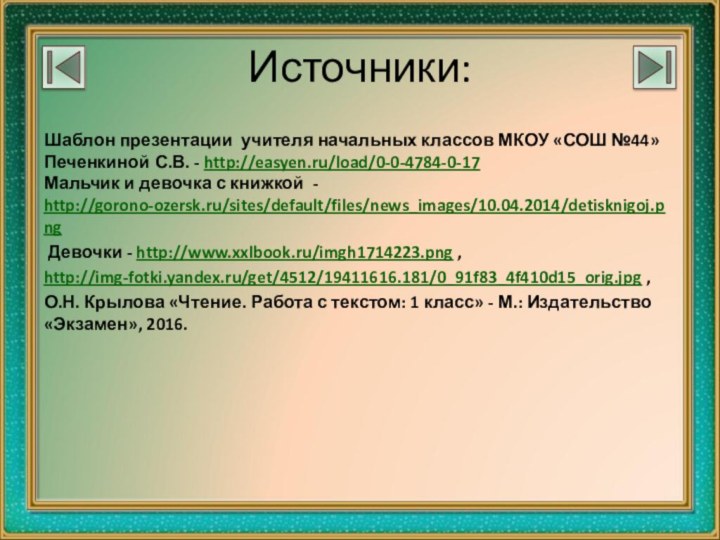 Источники:

Шаблон презентации учителя начальных классов МКОУ «СОШ №44» Печенкиной С.В. - http://easyen.ru/load/0-0-4784-0-17
Мальчик и девочка с книжкой - http://gorono-ozersk.ru/sites/default/files/news_images/10.04.2014/detisknigoj.png
Девочки - http://www.xxlbook.ru/imgh1714223.png , http://img-fotki.yandex.ru/get/4512/19411616.181/0_91f83_4f410d15_orig.jpg ,
О.Н. Крылова «Чтение. Работа с текстом: 1 класс» - М.: Издательство «Экзамен», 2016.